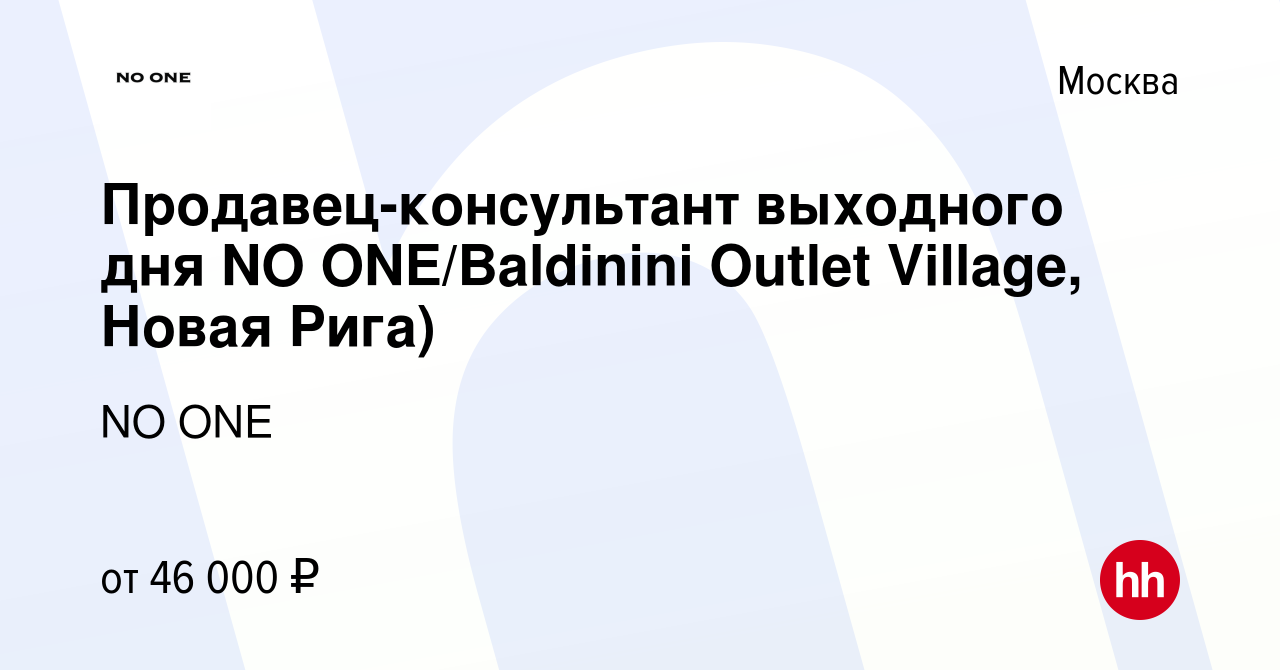 NO ONE

Москва

Продавец-консультант выходного дня NO ONE/Baldinini Outlet Village, Новая Рига)

NO ONE

от 46 000 ₽

hh